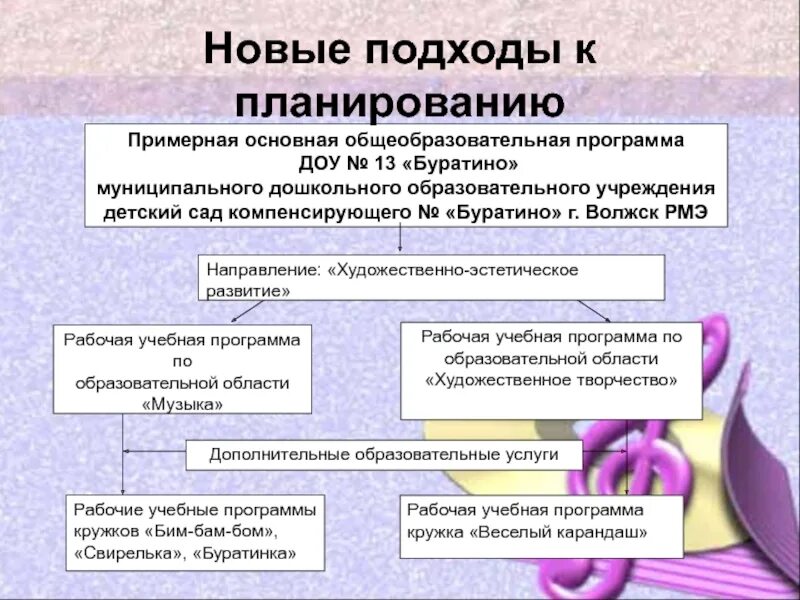 Новые подходы к планированию

Примерная основная общеобразовательная программа ДОУ № 13 «Буратино» муниципального дошкольного образовательного учреждения детский сад компенсирующего № «Буратино» г. Волжск РМЭ

Направление: «Художественно-эстетическое развитие»

Рабочая учебная программа по образовательной области «Музыка»

Рабочая учебная программа по образовательной области «Художественное творчество»

Дополнительные образовательные услуги

Рабочие учебные программы кружков «Бим-бам-бом», «Свирелька», «Буратинка»

Рабочая учебная программа кружка «Веселый карандаш»